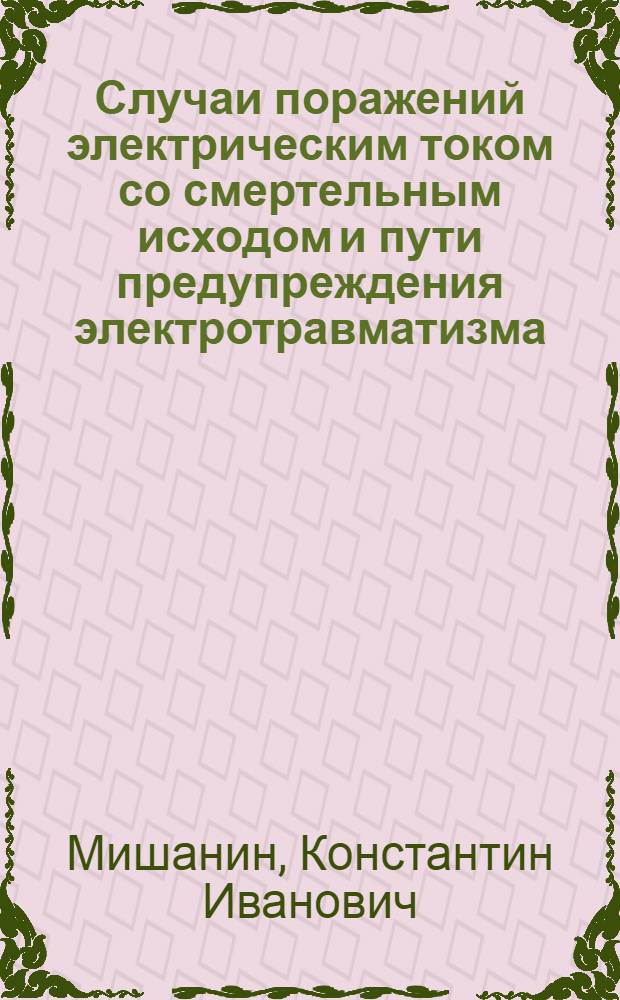 Случаи поражений электрическим током со смертельным исходом и пути предупреждения электротравматизма

Мишанин, Константин Иванович